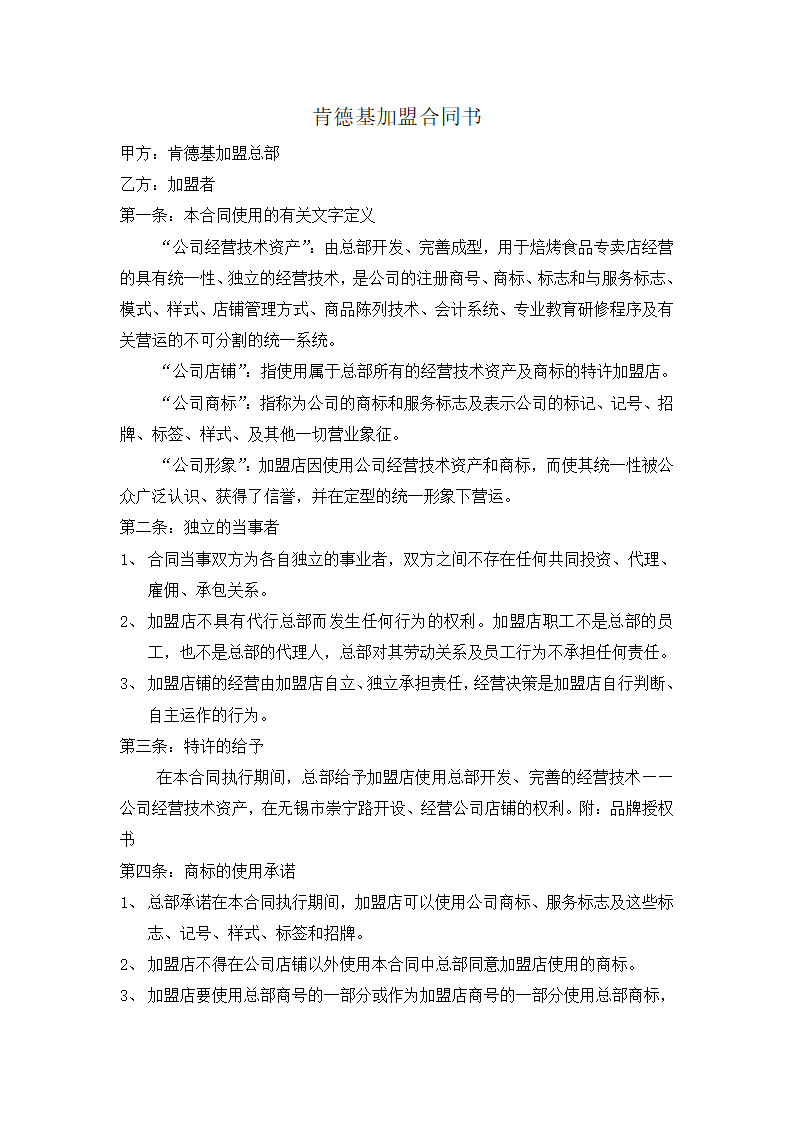 肯德基加盟合同书

甲方：肯德基加盟总部

乙方：加盟者

第一条：本合同使用的有关文字定义

“公司经营技术资产”：由总部开发、完善成型，用于焙烤食品专卖店经营的具有统一性、独立的经营技术，是公司的注册商号、商标、标志和与服务标志、模式、样式、店铺管理方式、商品陈列技术、会计系统、专业教育研修程序及有关营运的不可分割的统一系统。

“公司店铺”：指使用属于总部所有的经营技术资产及商标的特许加盟店。

“公司商标”：指称为公司的商标和服务标志及表示公司的标记、记号、招牌、标签、样式、及其他一切营业象征。

“公司形象”：加盟店因使用公司经营技术资产和商标，而使其统一性被公众广泛认识、获得了信誉，并在定型的统一形象下营运。

第二条：独立的当事者

1、合同当事双方为各自独立的事业者，双方之间不存在任何共同投资、代理、雇佣、承包关系。

2、加盟店不具有代行总部而发生任何行为的权利。加盟店职工不是总部的员工，也不是总部的代理人，总部对其劳动关系及员工行为不承担任何责任。

3、加盟店铺的经营由加盟店自立、独立承担责任，经营决策是加盟店自行判断、自主运作的行为。

第三条：特许的给予

在本合同执行期间，总部给予加盟店使用总部开发、完善的经营技术——公司经营技术资产，在无锡市崇宁路开设、经营公司店铺的权利。附：品牌授权书

第四条：商标的使用承诺

1、总部承诺在本合同执行期间，加盟店可以使用公司商标、服务标志及这些标志、记号、样式、标签和招牌。

2、加盟店不得在公司店铺以外使用本合同中总部同意加盟店使用的商标。

3、加盟店要使用总部商号的一部分或作为加盟店商号的一部分使用总部商标，